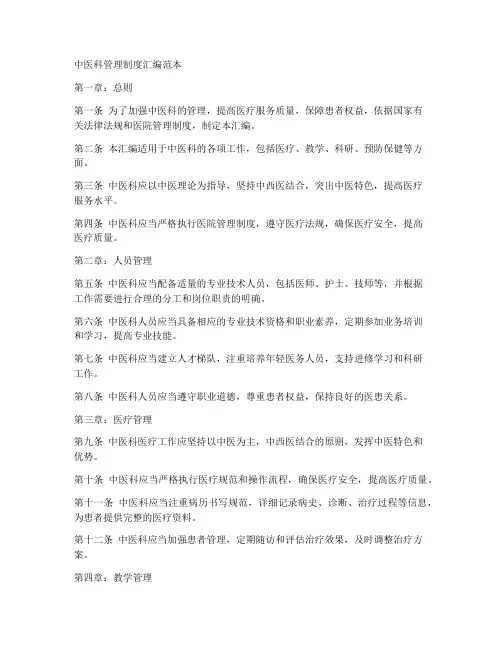 中医科管理制度汇编范本

第一章：总则

第一条 为了加强中医科的管理，提高医疗服务质量，保障患者权益，依据国家有关法律法规和医院管理制度，制定本汇编。

第二条 本汇编适用于中医科的各项工作，包括医疗、教学、科研、预防保健等方面。

第三条 中医科应以中医理论为指导，坚持中西医结合，突出中医特色，提高医疗服务水平。

第四条 中医科应当严格执行医院管理制度，遵守医疗法规，确保医疗安全，提高医疗质量。

第二章：人员管理

第五条 中医科应当配备适量的专业技术人员，包括医师、护士、技师等，并根据工作需要进行合理的分工和岗位职责的明确。

第六条 中医科人员应当具备相应的专业技术资格和职业素养，定期参加业务培训和学习，提高专业技能。

第七条 中医科应当建立人才梯队，注重培养年轻医务人员，支持进修学习和科研工作。

第八条 中医科人员应当遵守职业道德，尊重患者权益，保持良好的医患关系。

第三章：医疗管理

第九条 中医科医疗工作应坚持以中医为主，中西医结合的原则，发挥中医特色和优势。

第十条 中医科应当严格执行医疗规范和操作流程，确保医疗安全，提高医疗质量。

第十一条 中医科应当注重病历书写规范，详细记录病史、诊断、治疗过程等信息，为患者提供完整的医疗资料。

第十二条 中医科应当加强患者管理，定期随访和评估治疗效果，及时调整治疗方案。

第四章：教学管理